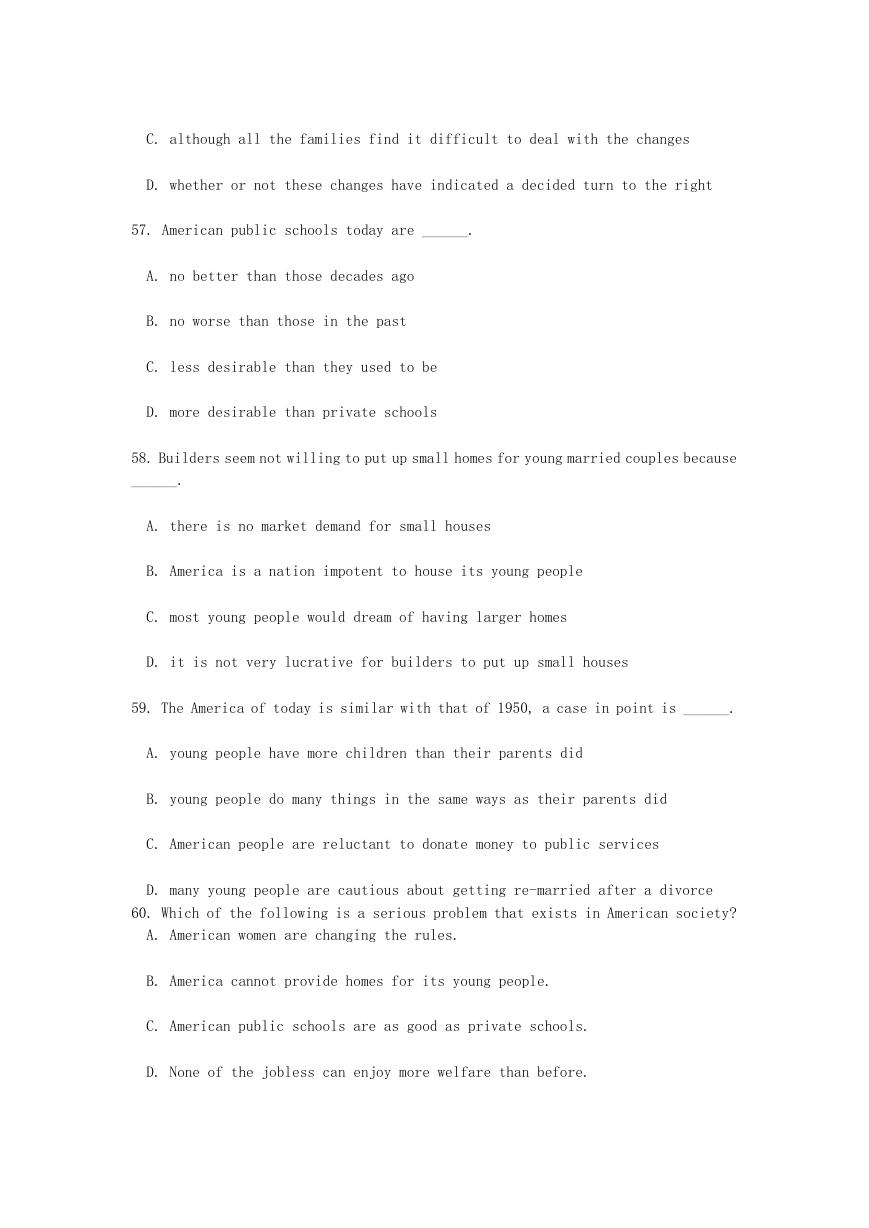 C. although all the families find it difficult to deal with the changes

D. whether or not these changes have indicated a decided turn to the right

57. American public schools today are ______.

A. no better than those decades ago

B. no worse than those in the past

C. less desirable than they used to be

D. more desirable than private schools

58. Builders seem not willing to put up small homes for young married couples because ______.

A. there is no market demand for small houses

B. America is a nation impotent to house its young people

C. most young people would dream of having larger homes

D. it is not very lucrative for builders to put up small houses

59. The America of today is similar with that of 1950, a case in point is ______.

A. young people have more children than their parents did

B. young people do many things in the same ways as their parents did

C. American people are reluctant to donate money to public services

D. many young people are cautious about getting re-married after a divorce

60. Which of the following is a serious problem that exists in American society?

A. American women are changing the rules.

B. America cannot provide homes for its young people.

C. American public schools are as good as private schools.

D. None of the jobless can enjoy more welfare than before.